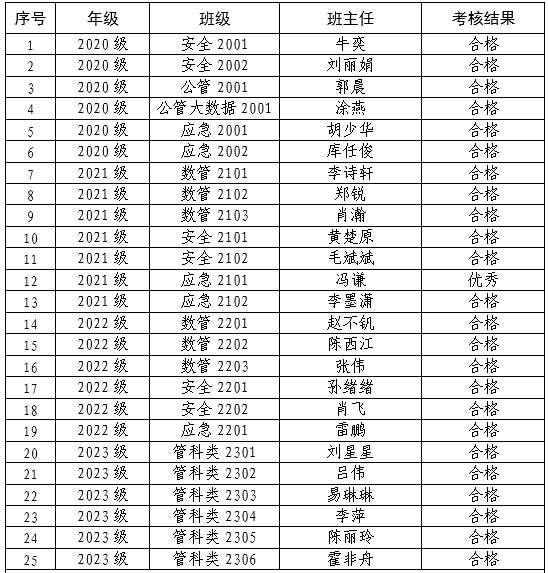 | 序号 | 年级 | 班级 | 班主任 | 考核结果 |
|---|---|---|---|---|
| 1 | 2020 级 | 安全 2001 | 牛奕 | 合格 |
| 2 | 2020 级 | 安全 2002 | 刘丽娟 | 合格 |
| 3 | 2020 级 | 公管 2001 | 郭晨 | 合格 |
| 4 | 2020 级 | 公管大数据 2001 | 涂燕 | 合格 |
| 5 | 2020 级 | 应急 2001 | 胡少华 | 合格 |
| 6 | 2020 级 | 应急 2002 | 库任俊 | 合格 |
| 7 | 2021 级 | 数管 2101 | 李诗轩 | 合格 |
| 8 | 2021 级 | 数管 2102 | 郑锐 | 合格 |
| 9 | 2021 级 | 数管 2103 | 肖瀚 | 合格 |
| 10 | 2021 级 | 安全 2101 | 黄楚原 | 合格 |
| 11 | 2021 级 | 安全 2102 | 毛斌斌 | 合格 |
| 12 | 2021 级 | 应急 2101 | 冯谦 | 优秀 |
| 13 | 2021 级 | 应急 2102 | 李墨潇 | 合格 |
| 14 | 2022 级 | 数管 2201 | 赵不钒 | 合格 |
| 15 | 2022 级 | 数管 2202 | 陈西江 | 合格 |
| 16 | 2022 级 | 数管 2203 | 张伟 | 合格 |
| 17 | 2022 级 | 安全 2201 | 孙绪绪 | 合格 |
| 18 | 2022 级 | 安全 2202 | 肖飞 | 合格 |
| 19 | 2022 级 | 应急 2201 | 雷鹏 | 合格 |
| 20 | 2023 级 | 管科类 2301 | 刘星星 | 合格 |
| 21 | 2023 级 | 管科类 2302 | 吕伟 | 合格 |
| 22 | 2023 级 | 管科类 2303 | 易琳琳 | 合格 |
| 23 | 2023 级 | 管科类 2304 | 李萍 | 合格 |
| 24 | 2023 级 | 管科类 2305 | 陈丽玲 | 合格 |
| 25 | 2023 级 | 管科类 2306 | 霍非舟 | 合格 |